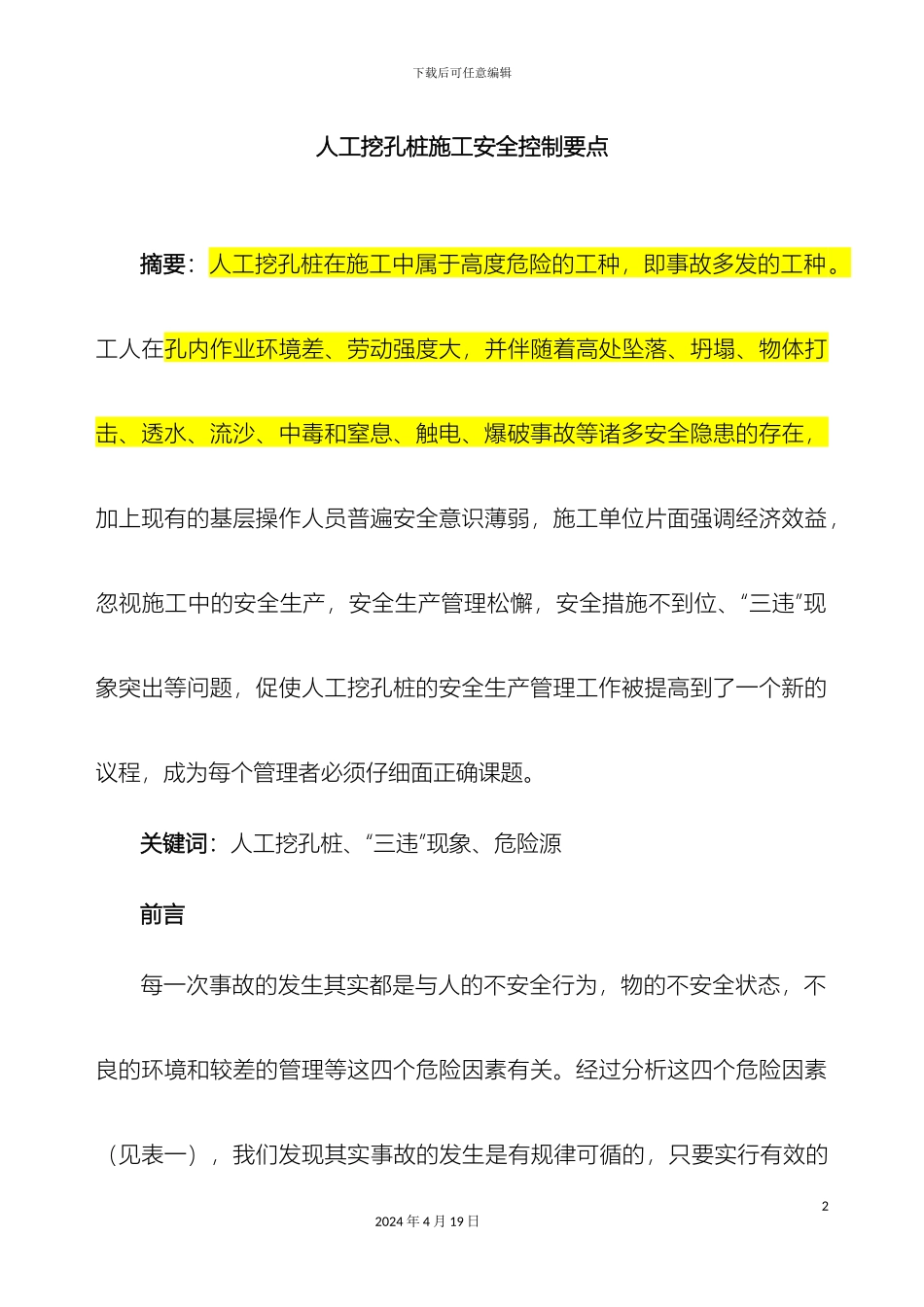 下载后可任意编辑

人工挖孔桩施工安全控制要点

摘要：人工挖孔桩在施工中属于高度危险的工种，即事故多发的工种。工人在孔内作业环境差、劳动强度大，并伴随着高处坠落、坍塌、物体打击、透水、流沙、中毒和窒息、触电、爆破事故等诸多安全隐患的存在，加上现有的基层操作人员普遍安全意识薄弱，施工单位片面强调经济效益，忽视施工中的安全生产，安全生产管理松懈，安全措施不到位、“三违”现象突出等问题，促使人工挖孔桩的安全生产管理工作被提高到了一个新的议程，成为每个管理者必须仔细面正确课题。

关键词：人工挖孔桩、“三违”现象、危险源

前言

每一次事故的发生其实都是与人的不安全行为，物的不安全状态，不良的环境和较差的管理等这四个危险因素有关。经过分析这四个危险因素（见表一），我们发现其实事故的发生是有规律可循的，只要实行有效的

2

2024 年 4 月 19 日